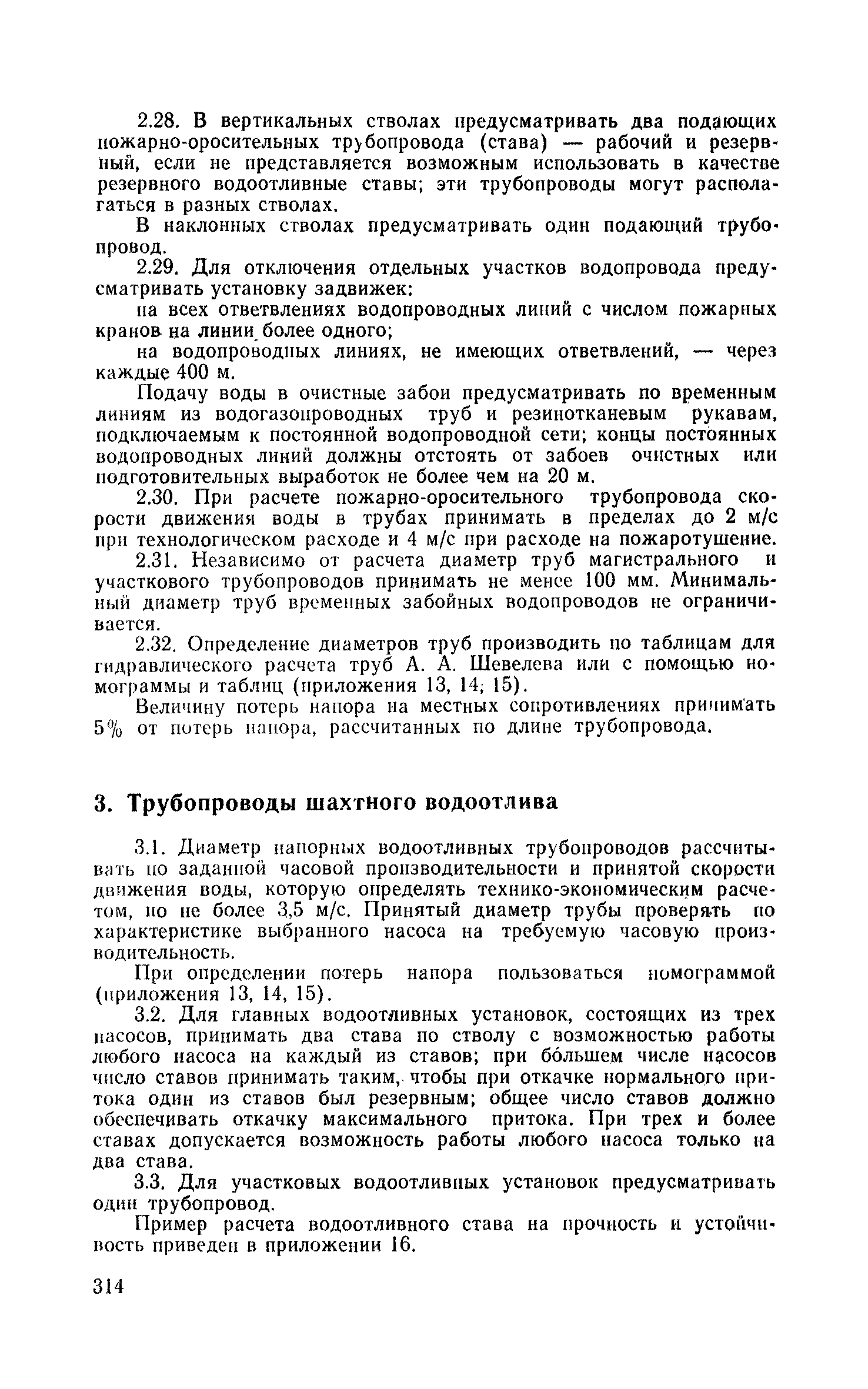 2.28. В вертикальных стволах предусматривать два подающих пожарно-оросительных трубопровода (става) — рабочий и резервный, если не представляется возможным использовать в качестве резервного водоотливные ставы; эти трубопроводы могут располагаться в разных стволах.

В наклонных стволах предусматривать один подающий трубопровод.

2.29. Для отключения отдельных участков водопровода предусматривать установку задвижек:

на всех ответвлениях водопроводных линий с числом пожарных кранов на линии более одного;

на водопроводных линиях, не имеющих ответвлений, — через каждые 400 м.

Подачу воды в очистные забои предусматривать по временным линиям из водогазопроводных труб и резинотканевым рукавам, подключаемым к постоянной водопроводной сети; концы постоянных водопроводных линий должны отстоять от забоев очистных или подготовительных выработок не более чем на 20 м.

2.30. При расчете пожарно-оросительного трубопровода скорости движения воды в трубах принимать в пределах до 2 м/с при технологическом расходе и 4 м/с при расходе на пожаротушение.

2.31. Независимо от расчета диаметр труб магистрального и участкового трубопроводов принимать не менее 100 мм. Минимальный диаметр труб временных забойных водопроводов не ограничивается.

2.32. Определение диаметров труб производить по таблицам для гидравлического расчета труб А. А. Шевелева или с помощью номограммы и таблиц (приложения 13, 14, 15).

Величину потерь напора на местных сопротивлениях принимать 5% от потерь напора, рассчитанных по длине трубопровода.

3. Трубопроводы шахтного водоотлива

3.1. Диаметр напорных водоотливных трубопроводов рассчитывать по заданной часовой производительности и принятой скорости движения воды, которую определять технико-экономическим расчетом, но не более 3,5 м/с. Принятый диаметр трубы проверять по характеристике выбранного насоса на требуемую часовую производительность.

При определении потерь напора пользоваться номограммой (приложения 13, 14, 15).

3.2. Для главных водоотливных установок, состоящих из трех насосов, принимать два става по стволу с возможностью работы любого насоса на каждый из ставов; при бо́льшем числе насосов число ставов принимать таким, чтобы при откачке нормального притока один из ставов был резервным; общее число ставов должно обеспечивать откачку максимального притока. При трех и более ставах допускается возможность работы любого насоса только на два става.

3.3. Для участковых водоотливных установок предусматривать один трубопровод.

Пример расчета водоотливного става на прочность и устойчивость приведен в приложении 16.

314